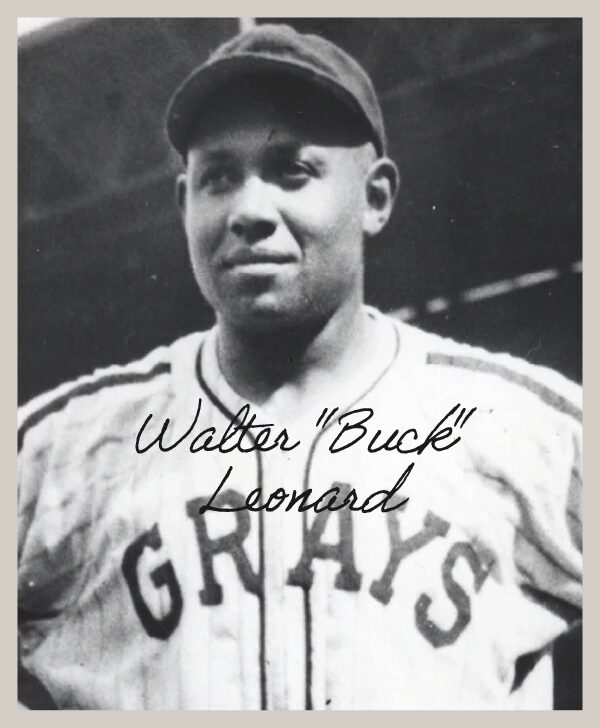 Walter "Buck" Leonard

GRAYS